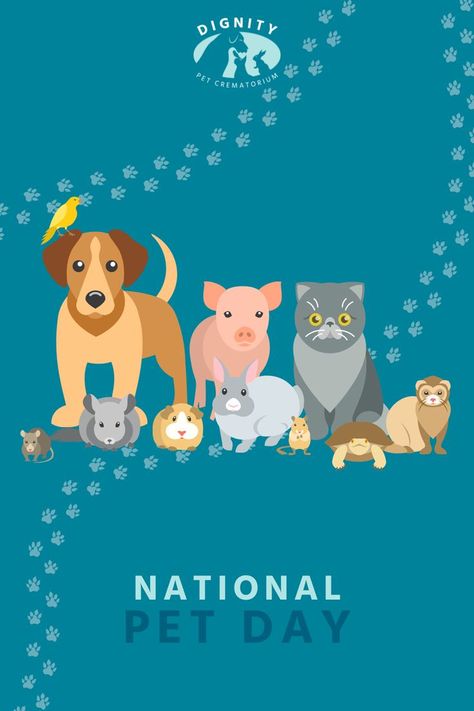 DIGNITY
PET CREMATORIUM

NATIONAL
PET DAY